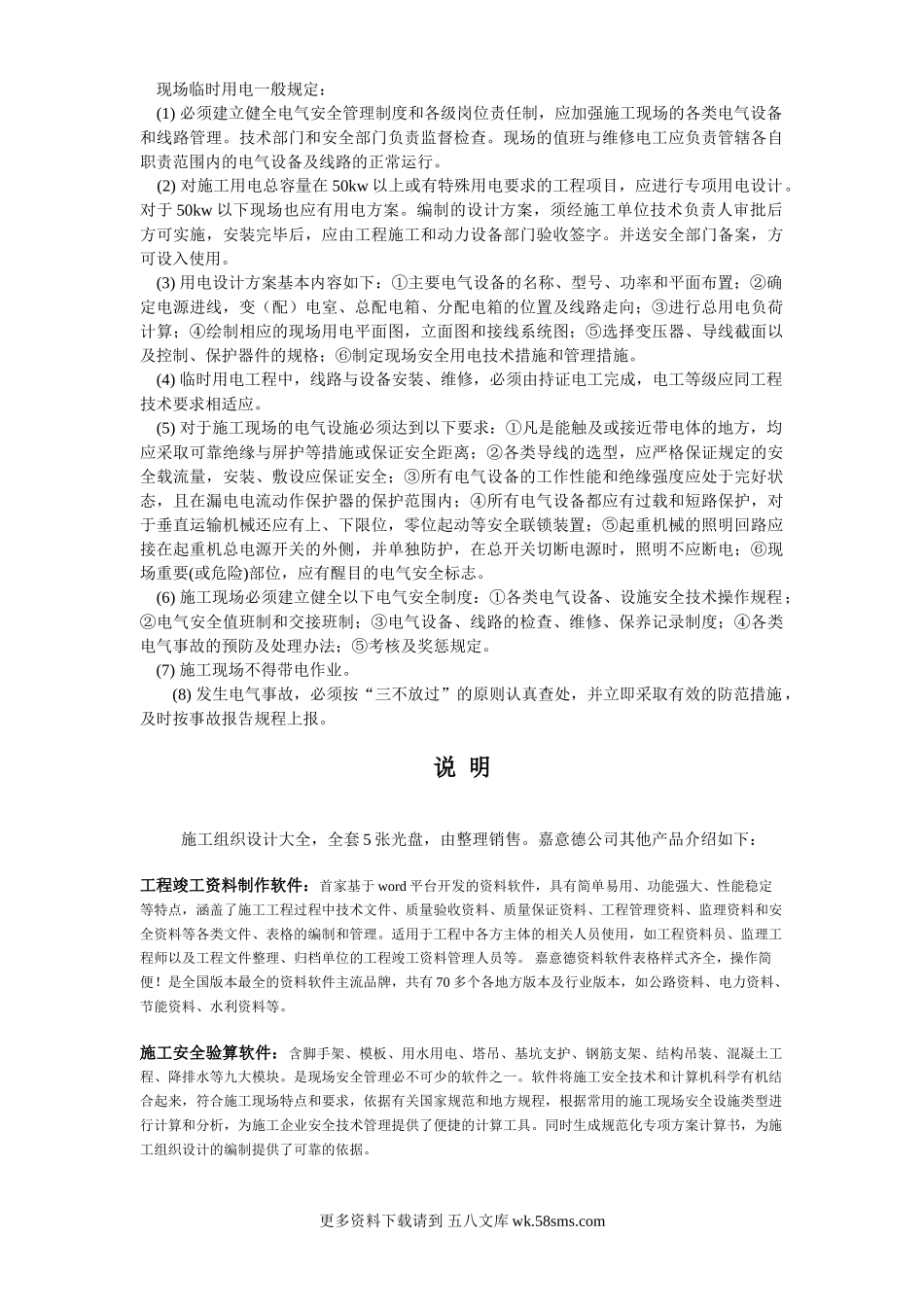 现场临时用电一般规定：

(1) 必须建立健全电气安全管理制度和各级岗位责任制，应加强施工现场的各类电气设备和线路管理。技术部门和安全部门负责监督检查。现场的值班与维修电工应负责管辖各自职责范围内的电气设备及线路的正常运行。

(2) 对施工用电总容量在 50kw 以上或有特殊用电要求的工程项目，应进行专项用电设计。对于 50kw 以下现场也应有用电方案。编制的设计方案，须经施工单位技术负责人审批后方可实施，安装完毕后，应由工程施工和动力设备部门验收签字。并送安全部门备案，方可设入使用。

(3) 用电设计方案基本内容如下：①主要电气设备的名称、型号、功率和平面布置；②确定电源进线，变（配）电室、总配电箱、分配电箱的位置及线路走向；③进行总用电负荷计算；④绘制相应的现场用电平面图，立面图和接线系统图；⑤选择变压器、导线截面以及控制、保护器件的规格；⑥制定现场安全用电技术措施和管理措施。

(4) 临时用电工程中，线路与设备安装、维修，必须由持证电工完成，电工等级应同工程技术要求相适应。

(5) 对于施工现场的电气设施必须达到以下要求：①凡是能触及或接近带电体的地方，均应采取可靠绝缘与屏护等措施或保证安全距离；②各类导线的选型，应严格保证规定的安全载流量，安装、敷设应保证安全；③所有电气设备的工作性能和绝缘强度应处于完好状态，且在漏电电流动作保护器的保护范围内；④所有电气设备都应有过载和短路保护，对于垂直运输机械还应有上、下限位，零位起动等安全联锁装置；⑤起重机械的照明回路应接在起重机总电源开关的外侧，并单独防护，在总开关切断电源时，照明不应断电；⑥现场重要(或危险)部位，应有醒目的电气安全标志。

(6) 施工现场必须建立健全以下电气安全制度：①各类电气设备、设施安全技术操作规程；②电气安全值班制和交接班制；③电气设备、线路的检查、维修、保养记录制度；④各类电气事故的预防及处理办法；⑤考核及奖惩规定。

(7) 施工现场不得带电作业。

(8) 发生电气事故，必须按“三不放过”的原则认真查处，并立即采取有效的防范措施，及时按事故报告规程上报。

说 明

施工组织设计大全，全套 5 张光盘，由整理销售。嘉意德公司其他产品介绍如下：

工程竣工资料制作软件：首家基于 word 平台开发的资料软件，具有简单易用、功能强大、性能稳定等特点，涵盖了施工工程过程中技术文件、质量验收资料、质量保证资料、工程管理资料、监理资料和安全资料等各类文件、表格的编制和管理。适用于工程中各方主体的相关人员使用，如工程资料员、监理工程师以及工程文件整理、归档单位的工程竣工资料管理人员等。 嘉意德资料软件表格样式齐全，操作简便！是全国版本最全的资料软件主流品牌，共有 70 多个各地方版本及行业版本，如公路资料、电力资料、节能资料、水利资料等。

施工安全验算软件：含脚手架、模板、用水用电、塔吊、基坑支护、钢筋支架、结构吊装、混凝土工程、降排水等九大模块。是现场安全管理必不可少的软件之一。软件将施工安全技术和计算机科学有机结合起来，符合施工现场特点和要求，依据有关国家规范和地方规程，根据常用的施工现场安全设施类型进行计算和分析，为施工企业安全技术管理提供了便捷的计算工具。同时生成规范化专项方案计算书，为施工组织设计的编制提供了可靠的依据。

更多资料下载请到 五八文库 wk.58sms.com